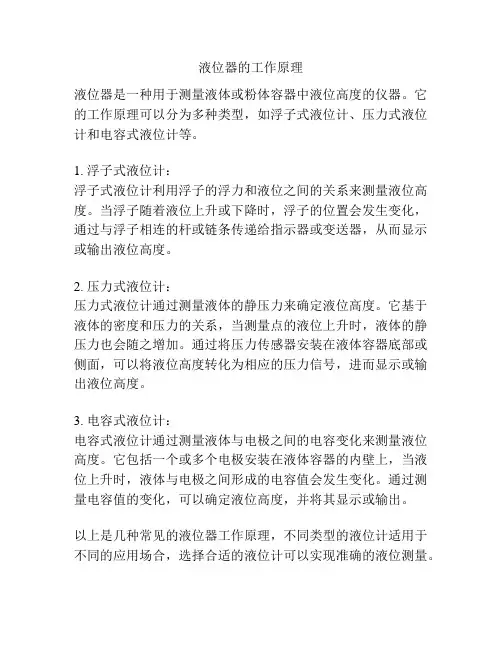 液位器的工作原理

液位器是一种用于测量液体或粉体容器中液位高度的仪器。它的工作原理可以分为多种类型，如浮子式液位计、压力式液位计和电容式液位计等。

1. 浮子式液位计：
浮子式液位计利用浮子的浮力和液位之间的关系来测量液位高度。当浮子随着液位上升或下降时，浮子的位置会发生变化，通过与浮子相连的杆或链条传递给指示器或变送器，从而显示或输出液位高度。

2. 压力式液位计：
压力式液位计通过测量液体的静压力来确定液位高度。它基于液体的密度和压力的关系，当测量点的液位上升时，液体的静压力也会随之增加。通过将压力传感器安装在液体容器底部或侧面，可以将液位高度转化为相应的压力信号，进而显示或输出液位高度。

3. 电容式液位计：
电容式液位计通过测量液体与电极之间的电容变化来测量液位高度。它包括一个或多个电极安装在液体容器的内壁上，当液位上升时，液体与电极之间形成的电容值会发生变化。通过测量电容值的变化，可以确定液位高度，并将其显示或输出。

以上是几种常见的液位器工作原理，不同类型的液位计适用于不同的应用场合，选择合适的液位计可以实现准确的液位测量。